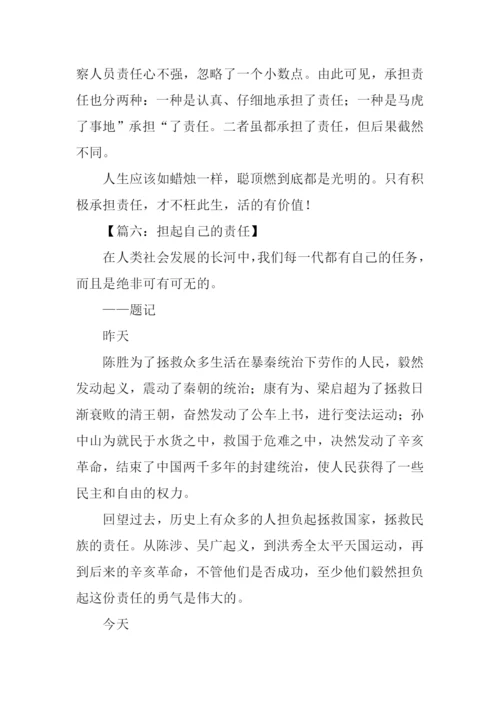 察人员责任心不强，忽略了一个小数点。由此可见，承担责任也分两种：一种是认真、仔细地承担了责任；一种是马虎了事地”承担“了责任。二者虽都承担了责任，但后果截然不同。

人生应该如蜡烛一样，聪顶燃到底都是光明的。只有积极承担责任，才不枉此生，活的有价值！

【篇六：担起自己的责任】

在人类社会发展的长河中，我们每一代都有自己的任务，而且是绝非可有可无的。

——题记

昨天

陈胜为了拯救众多生活在暴秦统治下劳作的人民，毅然发动起义，震动了秦朝的统治；康有为、梁启超为了拯救日渐衰败的清王朝，奋然发动了公车上书，进行变法运动；孙中山为就民于水货之中，救国于危难之中，决然发动了辛亥革命，结束了中国两千多年的封建统治，使人民获得了一些民主和自由的权力。

回望过去，历史上有众多的人担负起拯救国家，拯救民族的责任。从陈涉、吴广起义，到洪秀全太平天国运动，再到后来的辛亥革命，不管他们是否成功，至少他们毅然担负起这份责任的勇气是伟大的。

今天